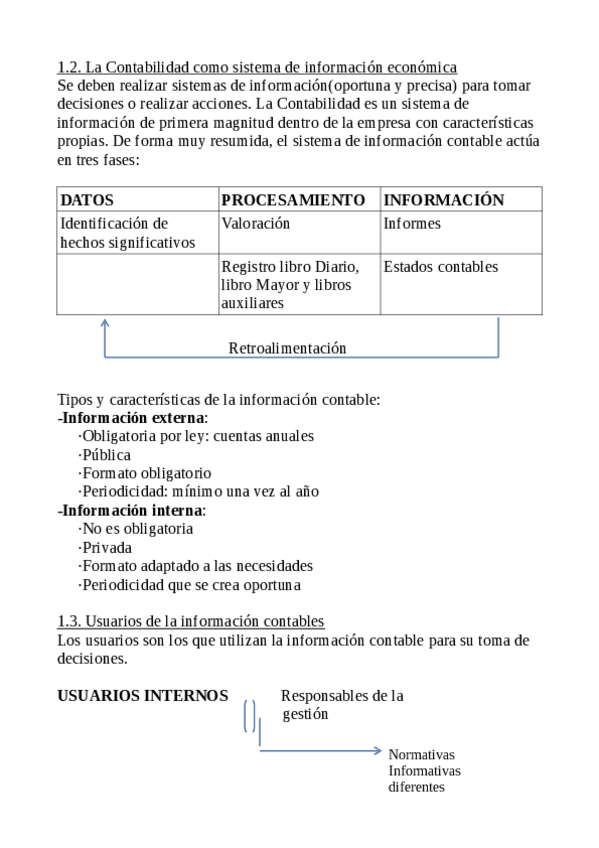 1.2. La Contabilidad como sistema de información económica
Se deben realizar sistemas de información(oportuna y precisa) para tomar decisiones o realizar acciones. La Contabilidad es un sistema de información de primera magnitud dentro de la empresa con características propias. De forma muy resumida, el sistema de información contable actúa en tres fases:

| DATOS | PROCESAMIENTO | INFORMACIÓN |
|---|---|---|
| Identificación de hechos significativos | Valoración | Informes |
| | Registro libro Diario, libro Mayor y libros auxiliares | Estados contables |

Retroalimentación

Tipos y características de la información contable:
-**Información externa**:
·Obligatoria por ley: cuentas anuales
·Pública
·Formato obligatorio
·Periodicidad: mínimo una vez al año
-**Información interna**:
·No es obligatoria
·Privada
·Formato adaptado a las necesidades
·Periodicidad que se crea oportuna

1.3. Usuarios de la información contables
Los usuarios son los que utilizan la información contable para su toma de decisiones.

**USUARIOS INTERNOS** Responsables de la gestión

Normativas
Infomativas
diferentes